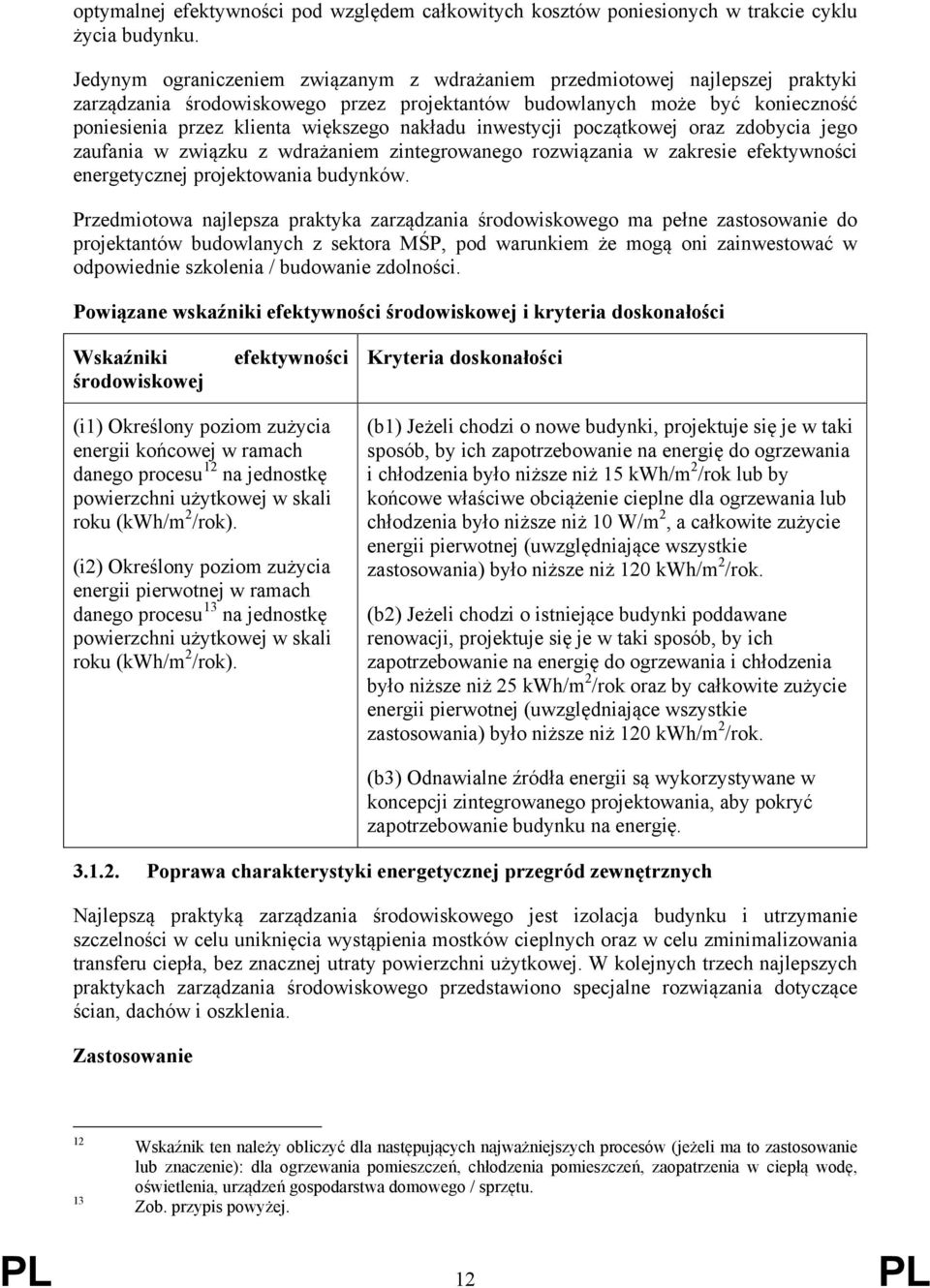 optymalnej efektywności pod względem całkowitych kosztów poniesionych w trakcie cyklu życia budynku.

Jedynym ograniczeniem związanym z wdrażaniem przedmiotowej najlepszej praktyki zarządzania środowiskowego przez projektantów budowlanych może być konieczność poniesienia przez klienta większego nakładu inwestycji początkowej oraz zdobycia jego zaufania w związku z wdrażaniem zintegrowanego rozwiązania w zakresie efektywności energetycznej projektowania budynków.

Przedmiotowa najlepsza praktyka zarządzania środowiskowego ma pełne zastosowanie do projektantów budowlanych z sektora MŚP, pod warunkiem że mogą oni zainwestować w odpowiednie szkolenia / budowanie zdolności.

Powiązane wskaźniki efektywności środowiskowej i kryteria doskonałości

| Wskaźniki efektywności środowiskowej | Kryteria doskonałości |
|---|---|
| (i1) Określony poziom zużycia energii końcowej w ramach danego procesu$^{12}$ na jednostkę powierzchni użytkowej w skali roku (kWh/m$^2$/rok). (i2) Określony poziom zużycia energii pierwotnej w ramach danego procesu$^{13}$ na jednostkę powierzchni użytkowej w skali roku (kWh/m$^2$/rok). | (b1) Jeżeli chodzi o nowe budynki, projektuje się je w taki sposób, by ich zapotrzebowanie na energię do ogrzewania i chłodzenia było niższe niż 15 kWh/m$^2$/rok lub by końcowe właściwe obciążenie cieplne dla ogrzewania lub chłodzenia było niższe niż 10 W/m$^2$, a całkowite zużycie energii pierwotnej (uwzględniające wszystkie zastosowania) było niższe niż 120 kWh/m$^2$/rok. (b2) Jeżeli chodzi o istniejące budynki poddawane renowacji, projektuje się je w taki sposób, by ich zapotrzebowanie na energię do ogrzewania i chłodzenia było niższe niż 25 kWh/m$^2$/rok oraz by całkowite zużycie energii pierwotnej (uwzględniające wszystkie zastosowania) było niższe niż 120 kWh/m$^2$/rok. (b3) Odnawialne źródła energii są wykorzystywane w koncepcji zintegrowanego projektowania, aby pokryć zapotrzebowanie budynku na energię. |

3.1.2. Poprawa charakterystyki energetycznej przegród zewnętrznych

Najlepszą praktyką zarządzania środowiskowego jest izolacja budynku i utrzymanie szczelności w celu uniknięcia wystąpienia mostków cieplnych oraz w celu zminimalizowania transferu ciepła, bez znacznej utraty powierzchni użytkowej. W kolejnych trzech najlepszych praktykach zarządzania środowiskowego przedstawiono specjalne rozwiązania dotyczące ścian, dachów i oszklenia.

Zastosowanie

12 Wskaźnik ten należy obliczyć dla następujących najważniejszych procesów (jeżeli ma to zastosowanie lub znaczenie): dla ogrzewania pomieszczeń, chłodzenia pomieszczeń, zaopatrzenia w ciepłą wodę, oświetlenia, urządzeń gospodarstwa domowego / sprzętu.
13 Zob. przypis powyżej.

PL 12 PL